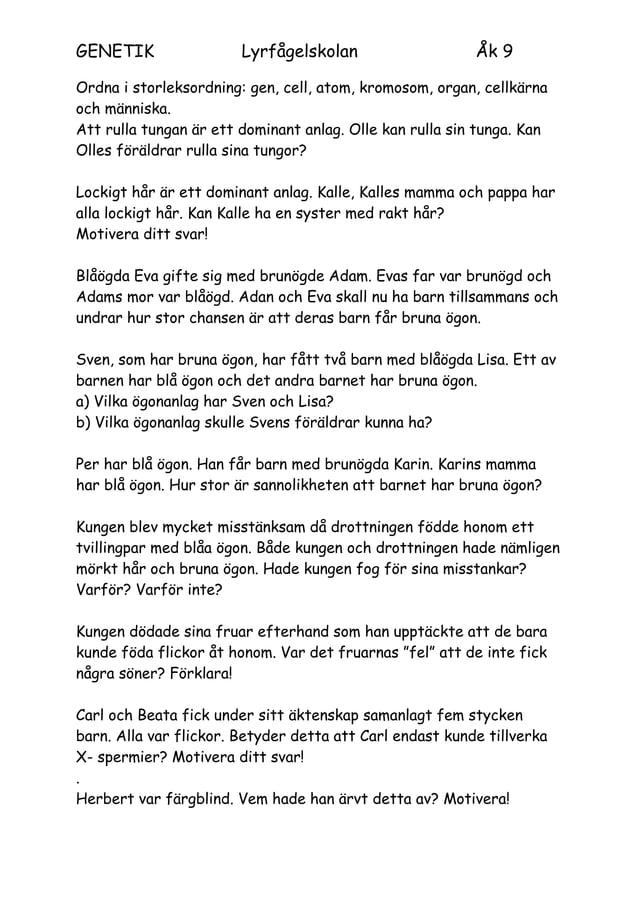 GENETIK Lyrfågelskolan Åk 9

Ordna i storleksordning: gen, cell, atom, kromosom, organ, cellkärna och människa.
Att rulla tungan är ett dominant anlag. Olle kan rulla sin tunga. Kan Olles föräldrar rulla sina tungor?

Lockigt hår är ett dominant anlag. Kalle, Kalles mamma och pappa har alla lockigt hår. Kan Kalle ha en syster med rakt hår?
Motivera ditt svar!

Blåögda Eva gifte sig med brunögde Adam. Evas far var brunögd och Adams mor var blåögd. Adan och Eva skall nu ha barn tillsammans och undrar hur stor chansen är att deras barn får bruna ögon.

Sven, som har bruna ögon, har fått två barn med blåögda Lisa. Ett av barnen har blå ögon och det andra barnet har bruna ögon.
a) Vilka ögonanlag har Sven och Lisa?
b) Vilka ögonanlag skulle Svens föräldrar kunna ha?

Per har blå ögon. Han får barn med brunögda Karin. Karins mamma har blå ögon. Hur stor är sannolikheten att barnet har bruna ögon?

Kungen blev mycket misstänksam då drottningen födde honom ett tvillingpar med blåa ögon. Både kungen och drottningen hade nämligen mörkt hår och bruna ögon. Hade kungen fog för sina misstankar? Varför? Varför inte?

Kungen dödade sina fruar efterhand som han upptäckte att de bara kunde föda flickor åt honom. Var det fruarnas "fel" att de inte fick några söner? Förklara!

Carl och Beata fick under sitt äktenskap samanlagt fem stycken barn. Alla var flickor. Betyder detta att Carl endast kunde tillverka X- spermier? Motivera ditt svar!
.
Herbert var färgblind. Vem hade han ärvt detta av? Motivera!